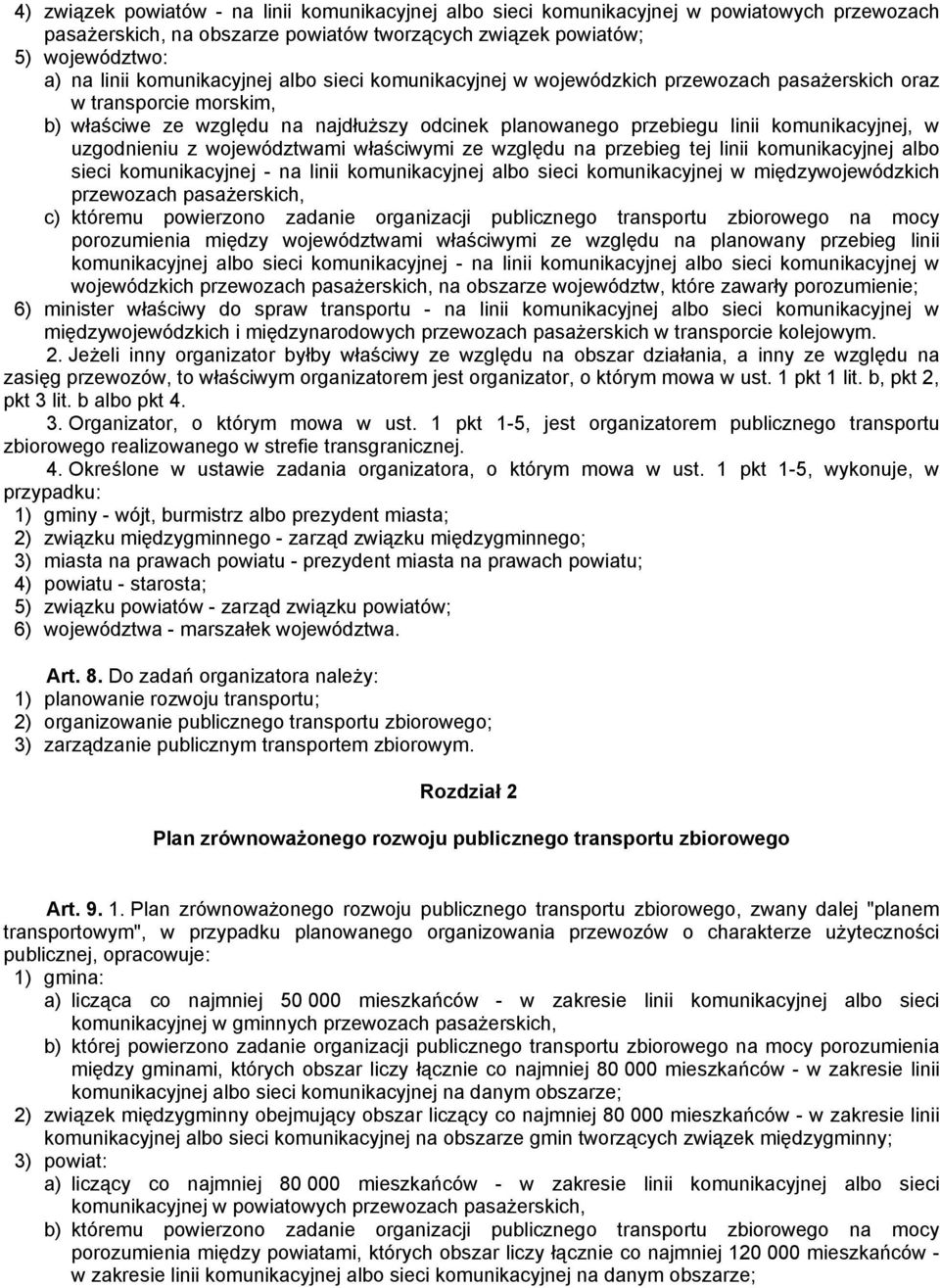 4) związek powiatów - na linii komunikacyjnej albo sieci komunikacyjnej w powiatowych przewozach pasażerskich, na obszarze powiatów tworzących związek powiatów;
5) województwo:
a) na linii komunikacyjnej albo sieci komunikacyjnej w wojewódzkich przewozach pasażerskich oraz w transporcie morskim,
b) właściwe ze względu na najdłuższy odcinek planowanego przebiegu linii komunikacyjnej, w uzgodnieniu z województwami właściwymi ze względu na przebieg tej linii komunikacyjnej albo sieci komunikacyjnej - na linii komunikacyjnej albo sieci komunikacyjnej w międzywojewódzkich przewozach pasażerskich,
c) któremu powierzono zadanie organizacji publicznego transportu zbiorowego na mocy porozumienia między województwami właściwymi ze względu na planowany przebieg linii komunikacyjnej albo sieci komunikacyjnej - na linii komunikacyjnej albo sieci komunikacyjnej w wojewódzkich przewozach pasażerskich, na obszarze województw, które zawarły porozumienie;
6) minister właściwy do spraw transportu - na linii komunikacyjnej albo sieci komunikacyjnej w międzywojewódzkich i międzynarodowych przewozach pasażerskich w transporcie kolejowym.

2. Jeżeli inny organizator byłby właściwy ze względu na obszar działania, a inny ze względu na zasięg przewozów, to właściwym organizatorem jest organizator, o którym mowa w ust. 1 pkt 1 lit. b, pkt 2, pkt 3 lit. b albo pkt 4.

3. Organizator, o którym mowa w ust. 1 pkt 1-5, jest organizatorem publicznego transportu zbiorowego realizowanego w strefie transgranicznej.

4. Określone w ustawie zadania organizatora, o którym mowa w ust. 1 pkt 1-5, wykonuje, w przypadku:
1) gminy - wójt, burmistrz albo prezydent miasta;
2) związku międzygminnego - zarząd związku międzygminnego;
3) miasta na prawach powiatu - prezydent miasta na prawach powiatu;
4) powiatu - starosta;
5) związku powiatów - zarząd związku powiatów;
6) województwa - marszałek województwa.

Art. 8. Do zadań organizatora należy:
1) planowanie rozwoju transportu;
2) organizowanie publicznego transportu zbiorowego;
3) zarządzanie publicznym transportem zbiorowym.

Rozdział 2

Plan zrównoważonego rozwoju publicznego transportu zbiorowego

Art. 9. 1. Plan zrównoważonego rozwoju publicznego transportu zbiorowego, zwany dalej "planem transportowym", w przypadku planowanego organizowania przewozów o charakterze użyteczności publicznej, opracowuje:
1) gmina:
a) licząca co najmniej 50 000 mieszkańców - w zakresie linii komunikacyjnej albo sieci komunikacyjnej w gminnych przewozach pasażerskich,
b) której powierzono zadanie organizacji publicznego transportu zbiorowego na mocy porozumienia między gminami, których obszar liczy łącznie co najmniej 80 000 mieszkańców - w zakresie linii komunikacyjnej albo sieci komunikacyjnej na danym obszarze;
2) związek międzygminny obejmujący obszar liczący co najmniej 80 000 mieszkańców - w zakresie linii komunikacyjnej albo sieci komunikacyjnej na obszarze gmin tworzących związek międzygminny;
3) powiat:
a) liczący co najmniej 80 000 mieszkańców - w zakresie linii komunikacyjnej albo sieci komunikacyjnej w powiatowych przewozach pasażerskich,
b) któremu powierzono zadanie organizacji publicznego transportu zbiorowego na mocy porozumienia między powiatami, których obszar liczy łącznie co najmniej 120 000 mieszkańców - w zakresie linii komunikacyjnej albo sieci komunikacyjnej na danym obszarze;